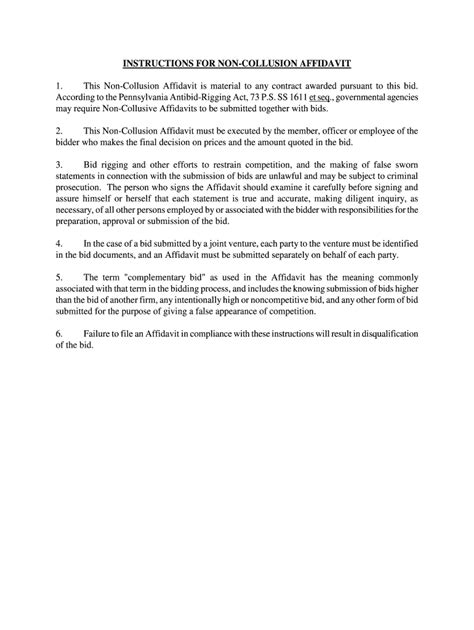 INSTRUCTIONS FOR NON-COLLUSION AFFIDAVIT

1. This Non-Collusion Affidavit is material to any contract awarded pursuant to this bid. According to the Pennsylvania Antibid-Rigging Act, 73 P.S. SS 1611 et seq., governmental agencies may require Non-Collusive Affidavits to be submitted together with bids.

2. This Non-Collusion Affidavit must be executed by the member, officer or employee of the bidder who makes the final decision on prices and the amount quoted in the bid.

3. Bid rigging and other efforts to restrain competition, and the making of false sworn statements in connection with the submission of bids are unlawful and may be subject to criminal prosecution. The person who signs the Affidavit should examine it carefully before signing and assure himself or herself that each statement is true and accurate, making diligent inquiry, as necessary, of all other persons employed by or associated with the bidder with responsibilities for the preparation, approval or submission of the bid.

4. In the case of a bid submitted by a joint venture, each party to the venture must be identified in the bid documents, and an Affidavit must be submitted separately on behalf of each party.

5. The term "complementary bid" as used in the Affidavit has the meaning commonly associated with that term in the bidding process, and includes the knowing submission of bids higher than the bid of another firm, any intentionally high or noncompetitive bid, and any other form of bid submitted for the purpose of giving a false appearance of competition.

6. Failure to file an Affidavit in compliance with these instructions will result in disqualification of the bid.